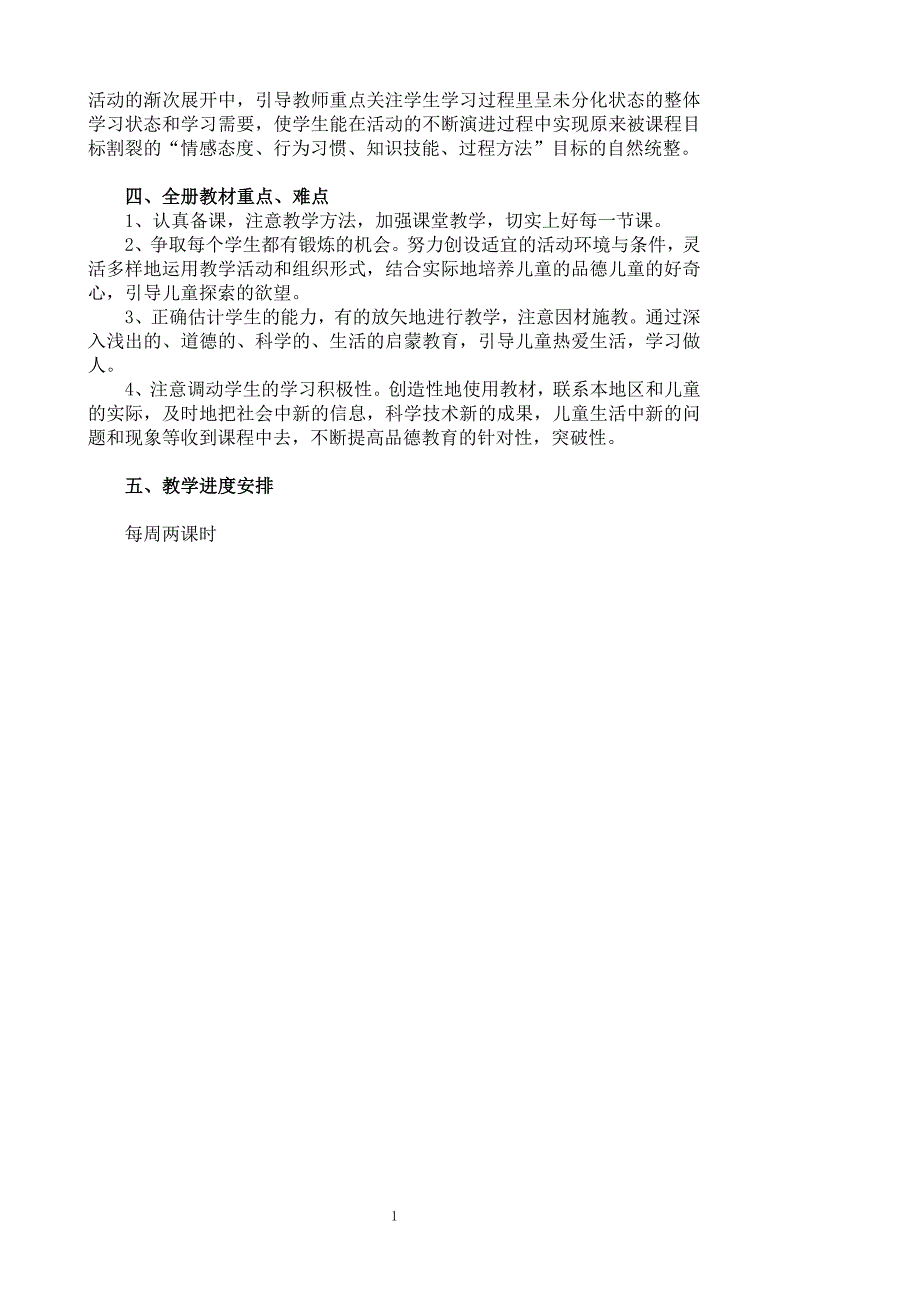 活动的渐次展开中，引导教师重点关注学生学习过程里呈未分化状态的整体学习状态和学习需要，使学生能在活动的不断演进过程中实现原来被课程目标割裂的“情感态度、行为习惯、知识技能、过程方法”目标的自然统整。

四、全册教材重点、难点

1、认真备课，注意教学方法，加强课堂教学，切实上好每一节课。

2、争取每个学生都有锻炼的机会。努力创设适宜的活动环境与条件，灵活多样地运用教学活动和组织形式，结合实际地培养儿童的品德儿童的好奇心，引导儿童探索的欲望。

3、正确估计学生的能力，有的放矢地进行教学，注意因材施教。通过深入浅出的、道德的、科学的、生活的启蒙教育，引导儿童热爱生活，学习做人。

4、注意调动学生的学习积极性。创造性地使用教材，联系本地区和儿童的实际，及时地把社会中新的信息，科学技术新的成果，儿童生活中新的问题和现象等收到课程中去，不断提高品德教育的针对性，突破性。

五、教学进度安排

每周两课时

1